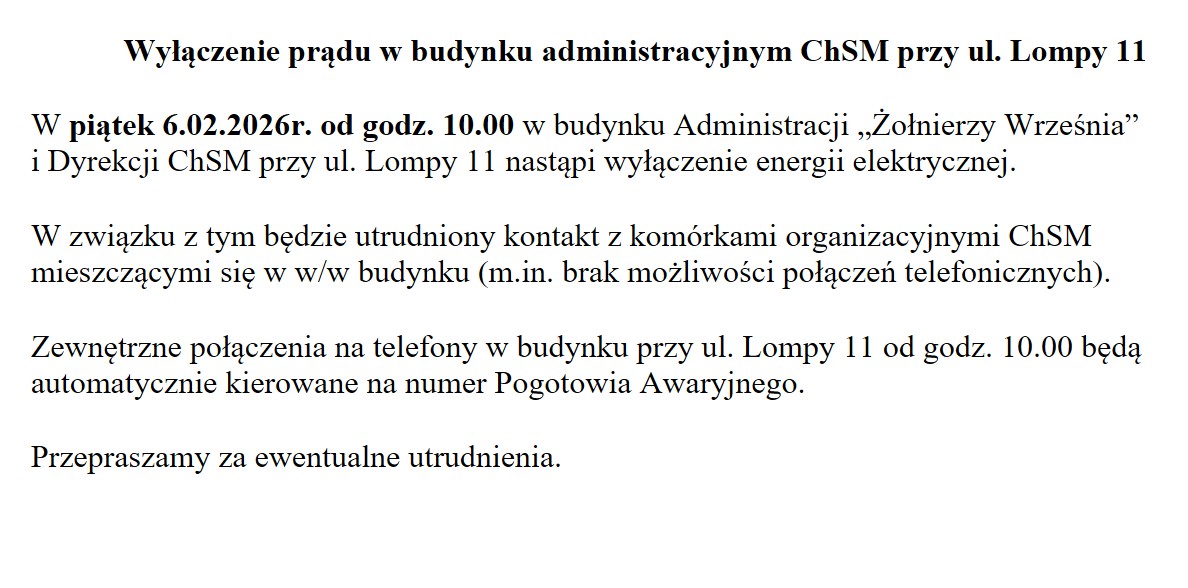 Wyłączenie prądu w budynku administracyjnym ChSM przy ul. Lompy 11

W piątek 6.02.2026r. od godz. 10.00 w budynku Administracji „Żołnierzy Września” i Dyrekcji ChSM przy ul. Lompy 11 nastąpi wyłączenie energii elektrycznej.

W związku z tym będzie utrudniony kontakt z komórkami organizacyjnymi ChSM mieszczącymi się w w/w budynku (m.in. brak możliwości połączeń telefonicznych).

Zewnętrzne połączenia na telefony w budynku przy ul. Lompy 11 od godz. 10.00 będą automatycznie kierowane na numer Pogotowia Awaryjnego.

Przepraszamy za ewentualne utrudnienia.